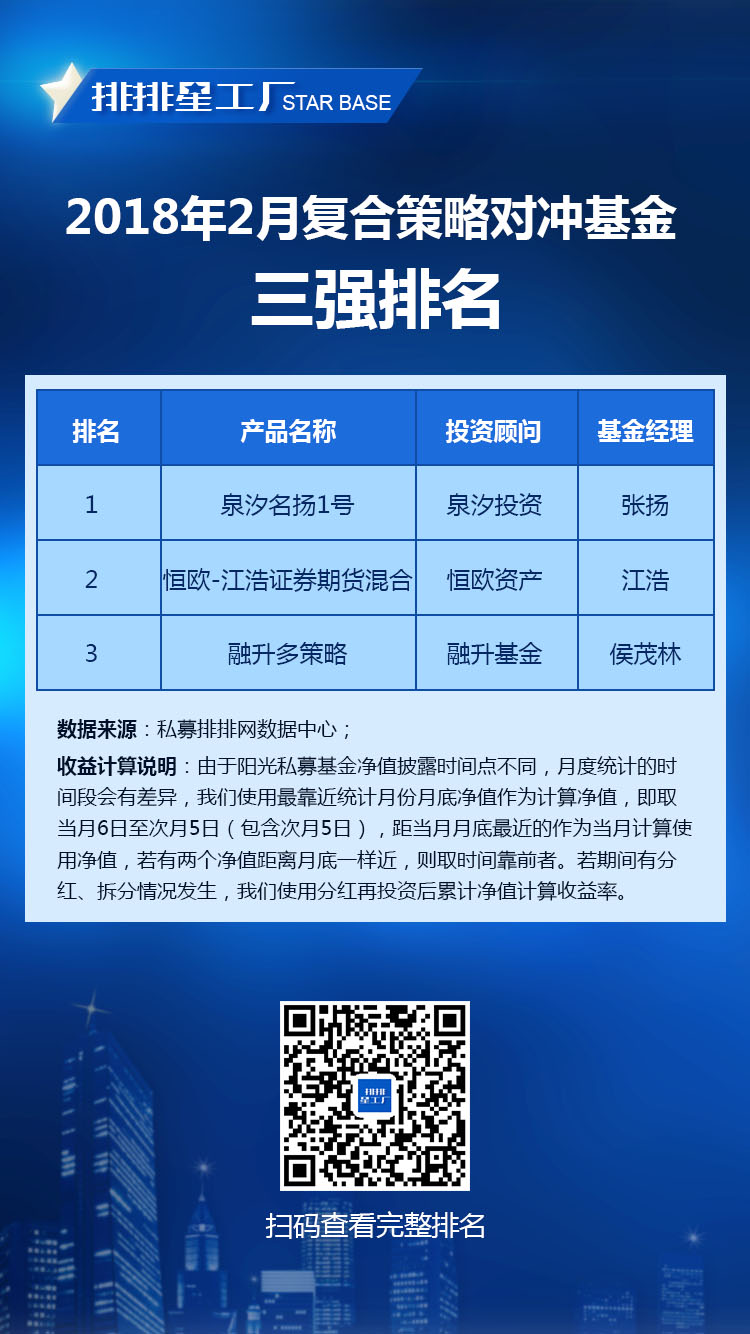 排排星工厂 STAR BASE

2018年2月复合策略对冲基金
三强排名

| 排名 | 产品名称 | 投资顾问 | 基金经理 |
|---|---|---|---|
| 1 | 泉汐名扬1号 | 泉汐投资 | 张扬 |
| 2 | 恒欧-江浩证券期货混合 | 恒欧资产 | 江浩 |
| 3 | 融升多策略 | 融升基金 | 侯茂林 |

数据来源：私募排排网数据中心；

收益计算说明：由于阳光私募基金净值披露时间点不同，月度统计的时间段会有差异，我们使用最靠近统计月份月底净值作为计算净值，即取当月6日至次月5日（包含次月5日），距当月月底最近的作为当月计算使用净值，若有两个净值距离月底一样近，则取时间靠前者。若期间有分红、拆分情况发生，我们使用分红再投资后累计净值计算收益率。

排排星工厂

扫码查看完整排名